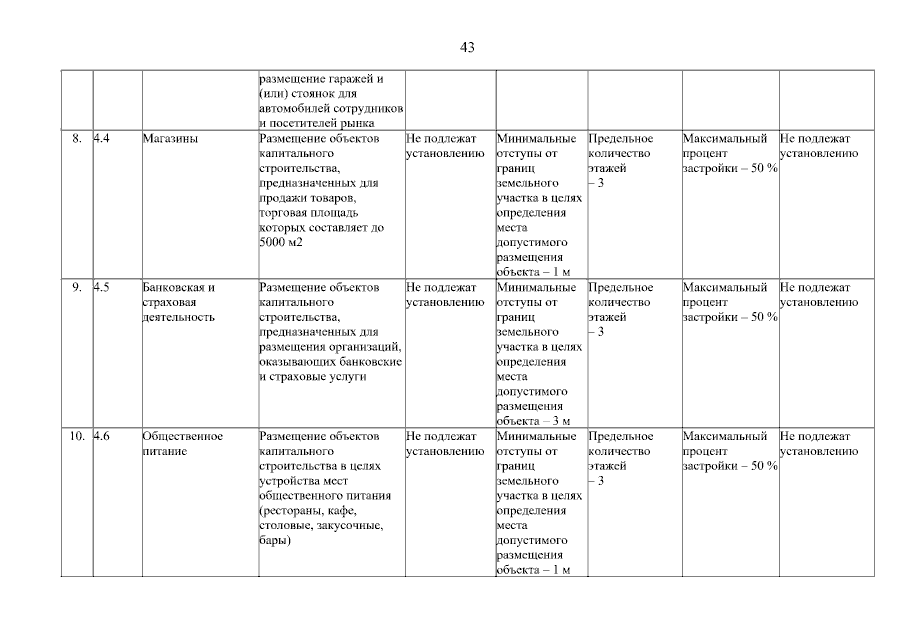 43

|  |  |  |  |  |  |  |  |  |
|---|---|---|---|---|---|---|---|---|
|  |  |  | размещение гаражей и (или) стоянок для автомобилей сотрудников и посетителей рынка |  |  |  |  |  |
| 8. | 4.4 | Магазины | Размещение объектов капитального строительства, предназначенных для продажи товаров, торговая площадь которых составляет до 5000 м2 | Не подлежат установлению | Минимальные отступы от границ земельного участка в целях определения места допустимого размещения объекта – 1 м | Предельное количество этажей – 3 | Максимальный процент застройки – 50 % | Не подлежат установлению |
| 9. | 4.5 | Банковская и страховая деятельность | Размещение объектов капитального строительства, предназначенных для размещения организаций, оказывающих банковские и страховые услуги | Не подлежат установлению | Минимальные отступы от границ земельного участка в целях определения места допустимого размещения объекта – 3 м | Предельное количество этажей – 3 | Максимальный процент застройки – 50 % | Не подлежат установлению |
| 10. | 4.6 | Общественное питание | Размещение объектов капитального строительства в целях устройства мест общественного питания (рестораны, кафе, столовые, закусочные, бары) | Не подлежат установлению | Минимальные отступы от границ земельного участка в целях определения места допустимого размещения объекта – 1 м | Предельное количество этажей – 3 | Максимальный процент застройки – 50 % | Не подлежат установлению |